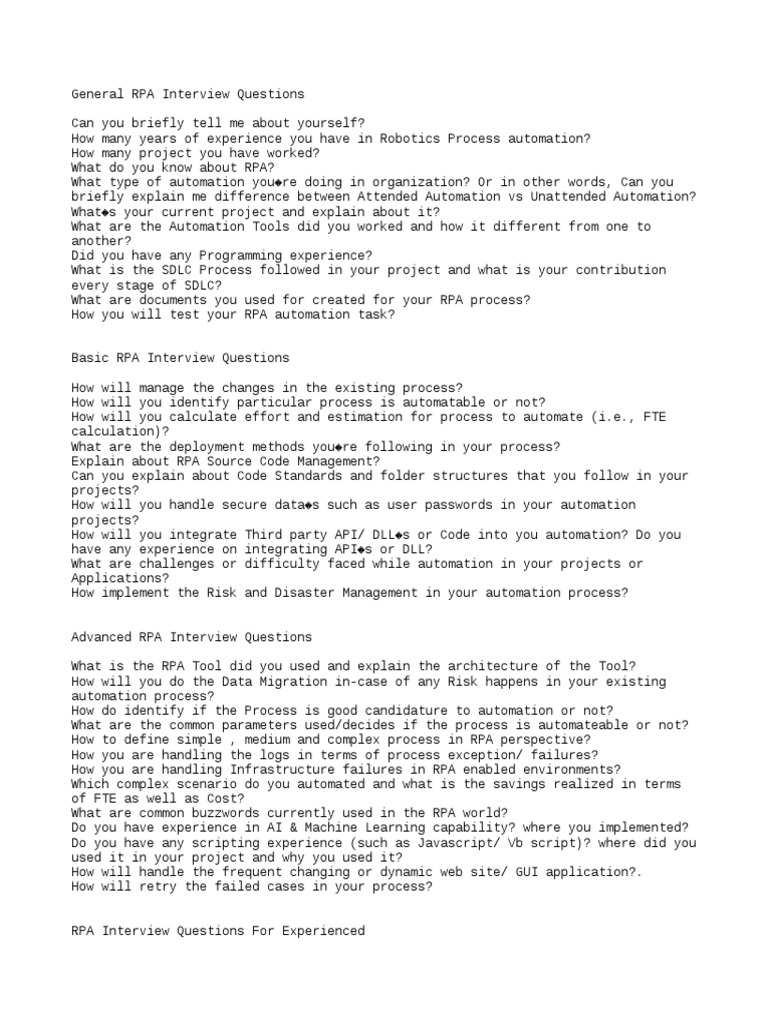 General RPA Interview Questions

Can you briefly tell me about yourself?
How many years of experience you have in Robotics Process automation?
How many project you have worked?
What do you know about RPA?
What type of automation you◆re doing in organization? Or in other words, Can you briefly explain me difference between Attended Automation vs Unattended Automation?
What◆s your current project and explain about it?
What are the Automation Tools did you worked and how it different from one to another?
Did you have any Programming experience?
What is the SDLC Process followed in your project and what is your contribution every stage of SDLC?
What are documents you used for created for your RPA process?
How you will test your RPA automation task?

Basic RPA Interview Questions

How will manage the changes in the existing process?
How will you identify particular process is automatable or not?
How will you calculate effort and estimation for process to automate (i.e., FTE calculation)?
What are the deployment methods you◆re following in your process?
Explain about RPA Source Code Management?
Can you explain about Code Standards and folder structures that you follow in your projects?
How will you handle secure data◆s such as user passwords in your automation projects?
How will you integrate Third party API/ DLL◆s or Code into you automation? Do you have any experience on integrating API◆s or DLL?
What are challenges or difficulty faced while automation in your projects or Applications?
How implement the Risk and Disaster Management in your automation process?

Advanced RPA Interview Questions

What is the RPA Tool did you used and explain the architecture of the Tool?
How will you do the Data Migration in-case of any Risk happens in your existing automation process?
How do identify if the Process is good candidature to automation or not?
What are the common parameters used/decides if the process is automateable or not?
How to define simple , medium and complex process in RPA perspective?
How you are handling the logs in terms of process exception/ failures?
How you are handling Infrastructure failures in RPA enabled environments?
Which complex scenario do you automated and what is the savings realized in terms of FTE as well as Cost?
What are common buzzwords currently used in the RPA world?
Do you have experience in AI & Machine Learning capability? where you implemented?
Do you have any scripting experience (such as Javascript/ Vb script)? where did you used it in your project and why you used it?
How will handle the frequent changing or dynamic web site/ GUI application?.
How will retry the failed cases in your process?

RPA Interview Questions For Experienced